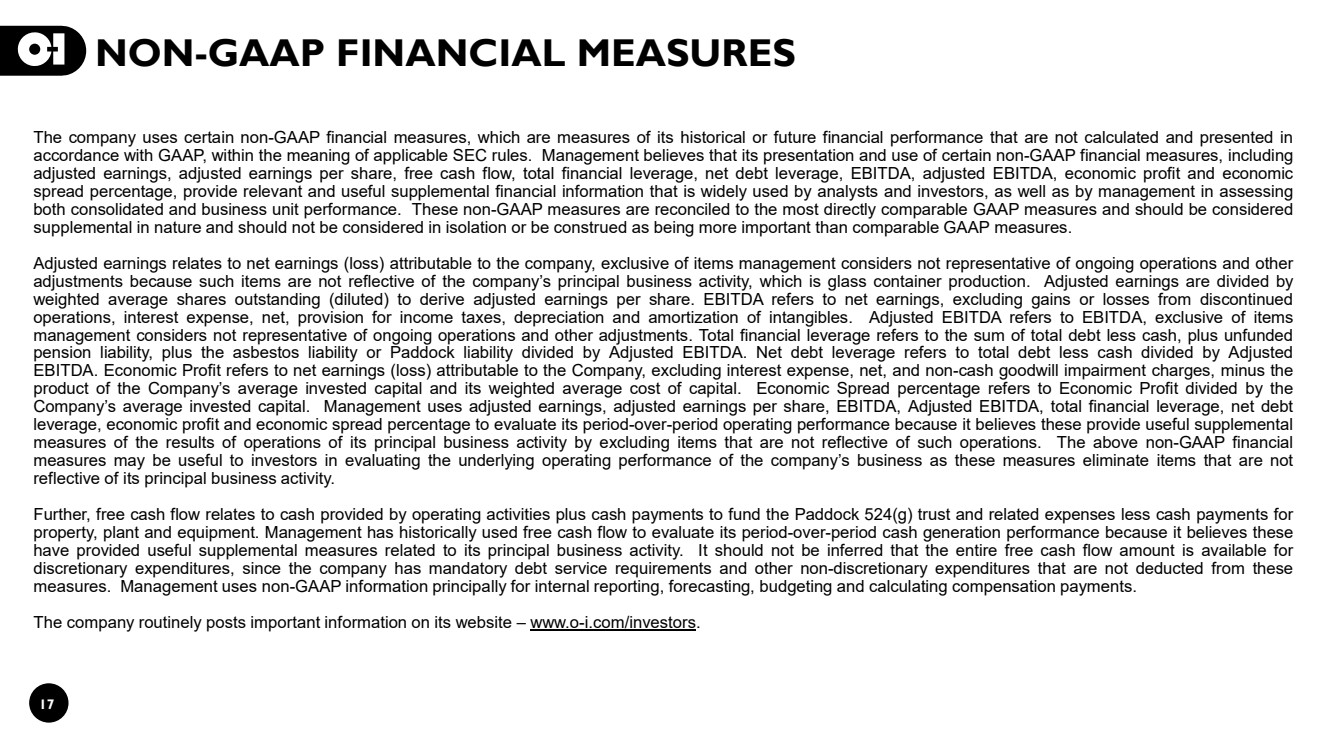 O-I NON-GAAP FINANCIAL MEASURES

The company uses certain non-GAAP financial measures, which are measures of its historical or future financial performance that are not calculated and presented in accordance with GAAP, within the meaning of applicable SEC rules. Management believes that its presentation and use of certain non-GAAP financial measures, including adjusted earnings, adjusted earnings per share, free cash flow, total financial leverage, net debt leverage, EBITDA, adjusted EBITDA, economic profit and economic spread percentage, provide relevant and useful supplemental financial information that is widely used by analysts and investors, as well as by management in assessing both consolidated and business unit performance. These non-GAAP measures are reconciled to the most directly comparable GAAP measures and should be considered supplemental in nature and should not be considered in isolation or be construed as being more important than comparable GAAP measures.

Adjusted earnings relates to net earnings (loss) attributable to the company, exclusive of items management considers not representative of ongoing operations and other adjustments because such items are not reflective of the company's principal business activity, which is glass container production. Adjusted earnings are divided by weighted average shares outstanding (diluted) to derive adjusted earnings per share. EBITDA refers to net earnings, excluding gains or losses from discontinued operations, interest expense, net, provision for income taxes, depreciation and amortization of intangibles. Adjusted EBITDA refers to EBITDA, exclusive of items management considers not representative of ongoing operations and other adjustments. Total financial leverage refers to the sum of total debt less cash, plus unfunded pension liability, plus the asbestos liability or Paddock liability divided by Adjusted EBITDA. Net debt leverage refers to total debt less cash divided by Adjusted EBITDA. Economic Profit refers to net earnings (loss) attributable to the Company, excluding interest expense, net, and non-cash goodwill impairment charges, minus the product of the Company's average invested capital and its weighted average cost of capital. Economic Spread percentage refers to Economic Profit divided by the Company's average invested capital. Management uses adjusted earnings, adjusted earnings per share, EBITDA, Adjusted EBITDA, total financial leverage, net debt leverage, economic profit and economic spread percentage to evaluate its period-over-period operating performance because it believes these provide useful supplemental measures of the results of operations of its principal business activity by excluding items that are not reflective of such operations. The above non-GAAP financial measures may be useful to investors in evaluating the underlying operating performance of the company's business as these measures eliminate items that are not reflective of its principal business activity.

Further, free cash flow relates to cash provided by operating activities plus cash payments to fund the Paddock 524(g) trust and related expenses less cash payments for property, plant and equipment. Management has historically used free cash flow to evaluate its period-over-period cash generation performance because it believes these have provided useful supplemental measures related to its principal business activity. It should not be inferred that the entire free cash flow amount is available for discretionary expenditures, since the company has mandatory debt service requirements and other non-discretionary expenditures that are not deducted from these measures. Management uses non-GAAP information principally for internal reporting, forecasting, budgeting and calculating compensation payments.

The company routinely posts important information on its website – www.o-i.com/investors.

17